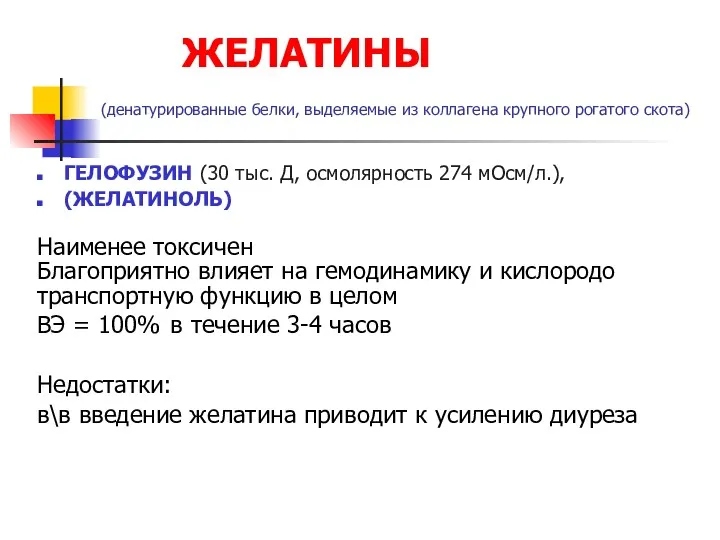 ЖЕЛАТИНЫ

(денатурированные белки, выделяемые из коллагена крупного рогатого скота)

ГЕЛОФУЗИН (30 тыс. Д, осмолярность 274 мОсм/л.),
(ЖЕЛАТИНОЛЬ)

Наименее токсичен
Благоприятно влияет на гемодинамику и кислородо транспортную функцию в целом
ВЭ = 100% в течение 3-4 часов

Недостатки:
в\в введение желатина приводит к усилению диуреза